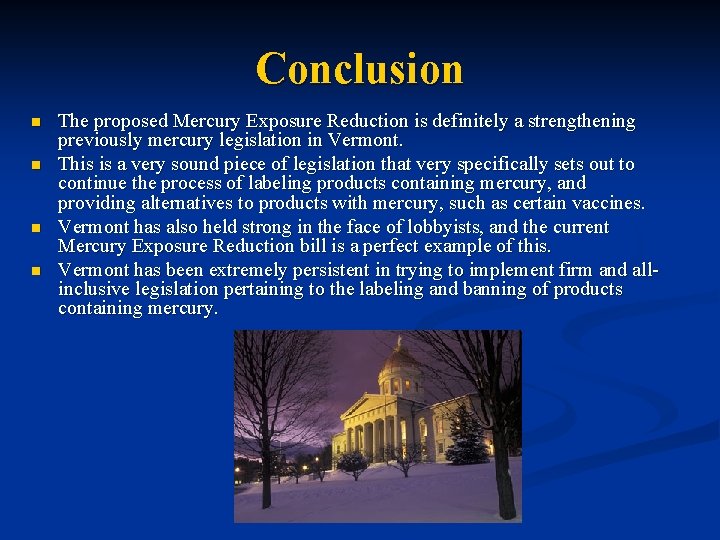 Conclusion

- The proposed Mercury Exposure Reduction is definitely a strengthening previously mercury legislation in Vermont.
- This is a very sound piece of legislation that very specifically sets out to continue the process of labeling products containing mercury, and providing alternatives to products with mercury, such as certain vaccines.
- Vermont has also held strong in the face of lobbyists, and the current Mercury Exposure Reduction bill is a perfect example of this.
- Vermont has been extremely persistent in trying to implement firm and all-inclusive legislation pertaining to the labeling and banning of products containing mercury.